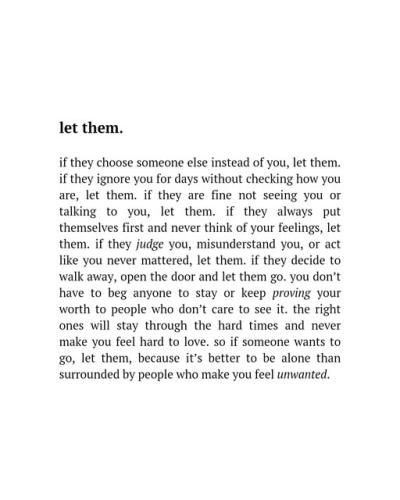 let them.

if they choose someone else instead of you, let them. if they ignore you for days without checking how you are, let them. if they are fine not seeing you or talking to you, let them. if they always put themselves first and never think of your feelings, let them. if they judge you, misunderstand you, or act like you never mattered, let them. if they decide to walk away, open the door and let them go. you don't have to beg anyone to stay or keep proving your worth to people who don't care to see it. the right ones will stay through the hard times and never make you feel hard to love. so if someone wants to go, let them, because it's better to be alone than surrounded by people who make you feel unwanted.